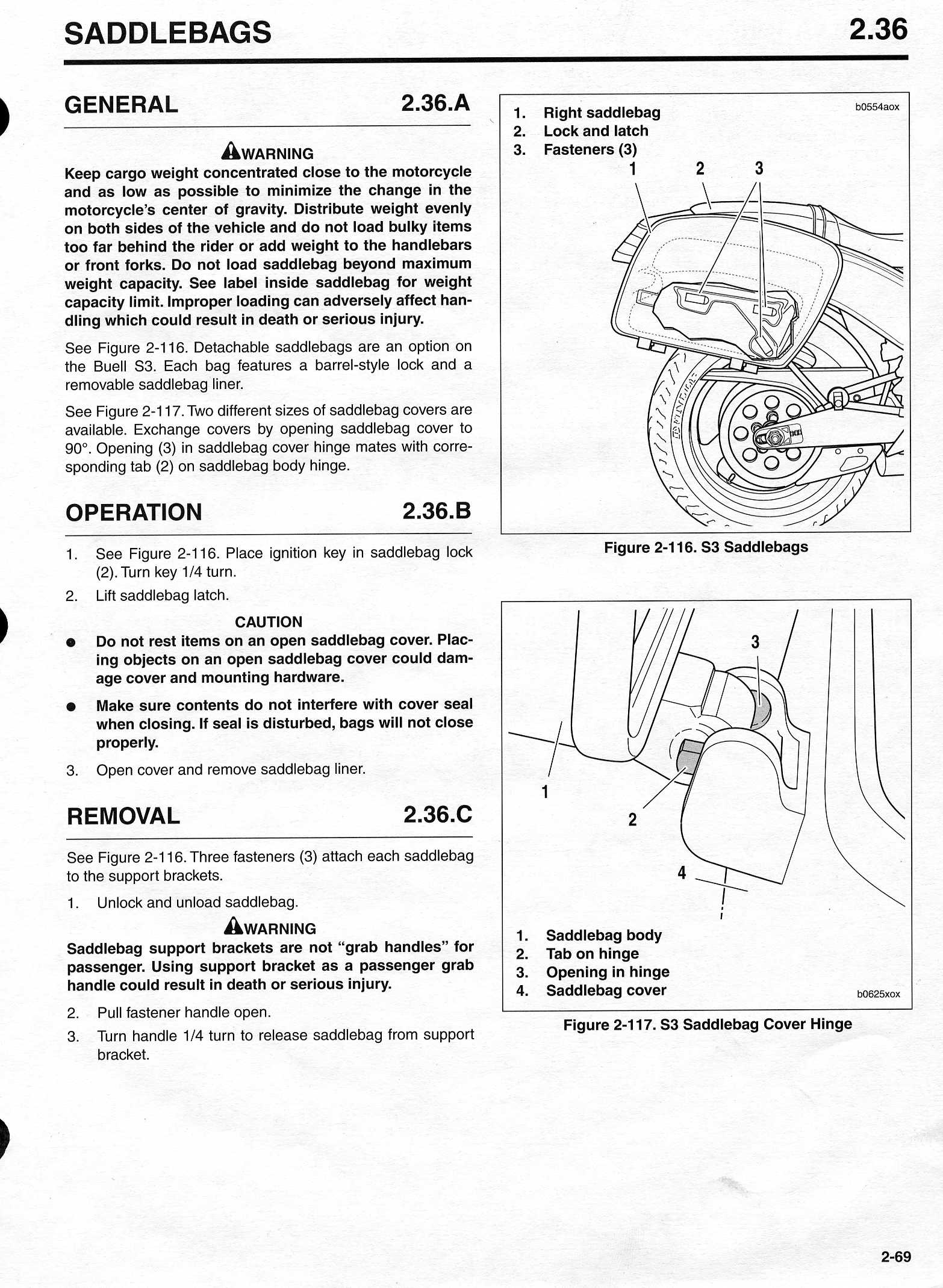 SADDLEBAGS 2.36

GENERAL 2.36.A

WARNING
Keep cargo weight concentrated close to the motorcycle and as low as possible to minimize the change in the motorcycle's center of gravity. Distribute weight evenly on both sides of the vehicle and do not load bulky items too far behind the rider or add weight to the handlebars or front forks. Do not load saddlebag beyond maximum weight capacity. See label inside saddlebag for weight capacity limit. Improper loading can adversely affect handling which could result in death or serious injury.

See Figure 2-116. Detachable saddlebags are an option on the Buell S3. Each bag features a barrel-style lock and a removable saddlebag liner.

See Figure 2-117. Two different sizes of saddlebag covers are available. Exchange covers by opening saddlebag cover to 90°. Opening (3) in saddlebag cover hinge mates with corresponding tab (2) on saddlebag body hinge.

OPERATION 2.36.B

1. See Figure 2-116. Place ignition key in saddlebag lock (2). Turn key 1/4 turn.
2. Lift saddlebag latch.

CAUTION
● Do not rest items on an open saddlebag cover. Placing objects on an open saddlebag cover could damage cover and mounting hardware.
● Make sure contents do not interfere with cover seal when closing. If seal is disturbed, bags will not close properly.

3. Open cover and remove saddlebag liner.

REMOVAL 2.36.C

See Figure 2-116. Three fasteners (3) attach each saddlebag to the support brackets.

1. Unlock and unload saddlebag.

WARNING
Saddlebag support brackets are not "grab handles" for passenger. Using support bracket as a passenger grab handle could result in death or serious injury.

2. Pull fastener handle open.
3. Turn handle 1/4 turn to release saddlebag from support bracket.

1. Right saddlebag
2. Lock and latch
3. Fasteners (3)

b0554aox

1 2 3

Figure 2-116. S3 Saddlebags

3
1
2
4

1. Saddlebag body
2. Tab on hinge
3. Opening in hinge
4. Saddlebag cover

b0625xox

Figure 2-117. S3 Saddlebag Cover Hinge

2-69